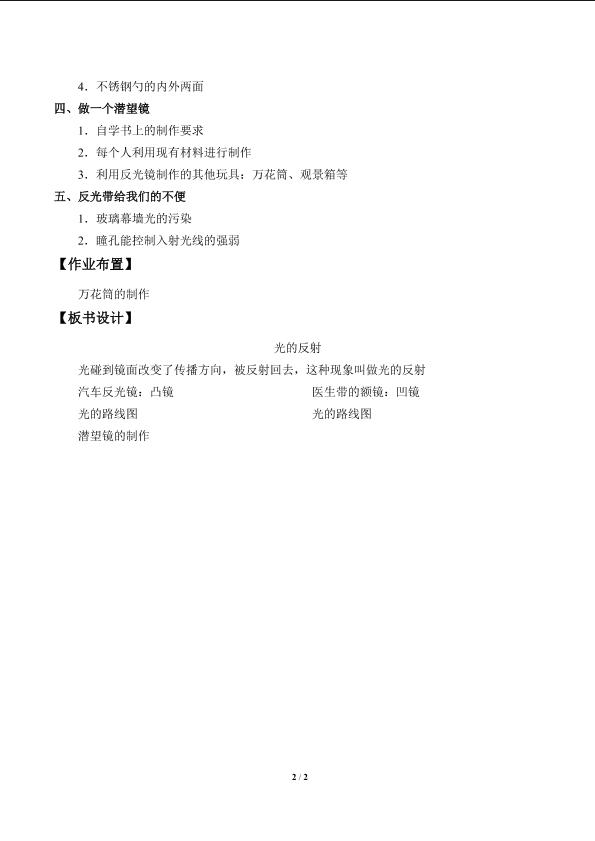 4．不锈钢勺的内外两面

四、做一个潜望镜

1．自学书上的制作要求

2．每个人利用现有材料进行制作

3．利用反光镜制作的其他玩具：万花筒、观景箱等

五、反光带给我们的不便

1．玻璃幕墙光的污染

2．瞳孔能控制入射光线的强弱

【作业布置】

万花筒的制作

【板书设计】

光的反射

光碰到镜面改变了传播方向，被反射回去，这种现象叫做光的反射

汽车反光镜：凸镜

光的路线图

潜望镜的制作

医生带的额镜：凹镜

光的路线图

2 / 2